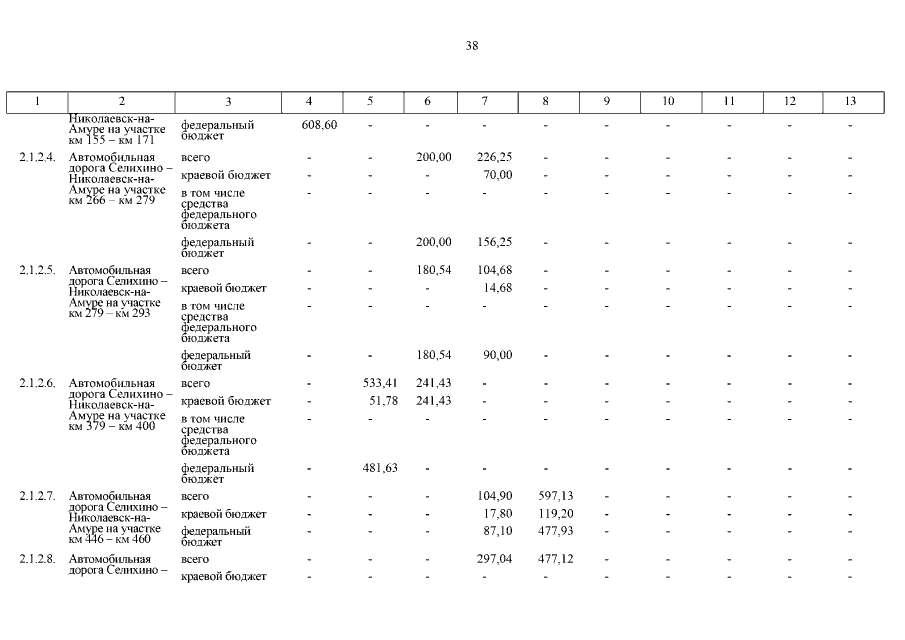 38

| 1 | 2 | 3 | 4 | 5 | 6 | 7 | 8 | 9 | 10 | 11 | 12 | 13 |
|---|---|---|---|---|---|---|---|---|---|---|---|---|
| | Николаевск-на-Амуре на участке км 155 – км 171 | федеральный бюджет | 608,60 | - | - | - | - | - | - | - | - | - |
| 2.1.2.4. | Автомобильная дорога Селихино – Николаевск-на-Амуре на участке км 266 – км 279 | всего | - | - | 200,00 | 226,25 | - | - | - | - | - | - |
| | | краевой бюджет | - | - | - | 70,00 | - | - | - | - | - | - |
| | | в том числе средства федерального бюджета | - | - | - | - | - | - | - | - | - | - |
| | | федеральный бюджет | - | - | 200,00 | 156,25 | - | - | - | - | - | - |
| 2.1.2.5. | Автомобильная дорога Селихино – Николаевск-на-Амуре на участке км 279 – км 293 | всего | - | - | 180,54 | 104,68 | - | - | - | - | - | - |
| | | краевой бюджет | - | - | - | 14,68 | - | - | - | - | - | - |
| | | в том числе средства федерального бюджета | - | - | - | - | - | - | - | - | - | - |
| | | федеральный бюджет | - | - | 180,54 | 90,00 | - | - | - | - | - | - |
| 2.1.2.6. | Автомобильная дорога Селихино – Николаевск-на-Амуре на участке км 379 – км 400 | всего | - | 533,41 | 241,43 | - | - | - | - | - | - | - |
| | | краевой бюджет | - | 51,78 | 241,43 | - | - | - | - | - | - | - |
| | | в том числе средства федерального бюджета | - | - | - | - | - | - | - | - | - | - |
| | | федеральный бюджет | - | 481,63 | - | - | - | - | - | - | - | - |
| 2.1.2.7. | Автомобильная дорога Селихино – Николаевск-на-Амуре на участке км 446 – км 460 | всего | - | - | - | 104,90 | 597,13 | - | - | - | - | - |
| | | краевой бюджет | - | - | - | 17,80 | 119,20 | - | - | - | - | - |
| | | федеральный бюджет | - | - | - | 87,10 | 477,93 | - | - | - | - | - |
| 2.1.2.8. | Автомобильная дорога Селихино – | всего | - | - | - | 297,04 | 477,12 | - | - | - | - | - |
| | | краевой бюджет | - | - | - | - | - | - | - | - | - | - |